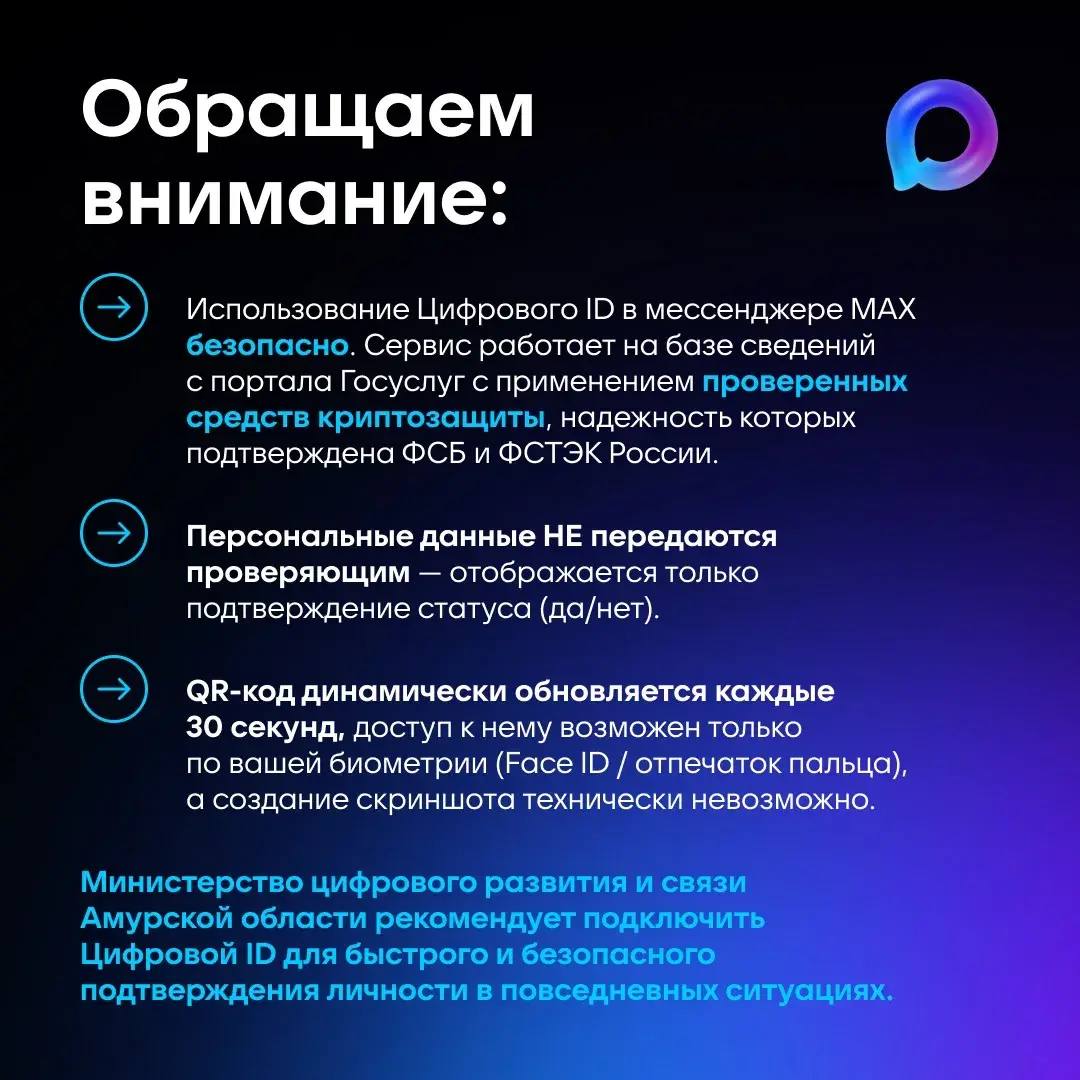 Обращаем внимание:

Использование Цифрового ID в мессенджере MAX безопасно. Сервис работает на базе сведений с портала Госуслуг с применением проверенных средств криптозащиты, надежность которых подтверждена ФСБ и ФСТЭК России.

Персональные данные НЕ передаются проверяющим — отображается только подтверждение статуса (да/нет).

QR-код динамически обновляется каждые 30 секунд, доступ к нему возможен только по вашей биометрии (Face ID / отпечаток пальца), а создание скриншота технически невозможно.

Министерство цифрового развития и связи Амурской области рекомендует подключить Цифровой ID для быстрого и безопасного подтверждения личности в повседневных ситуациях.